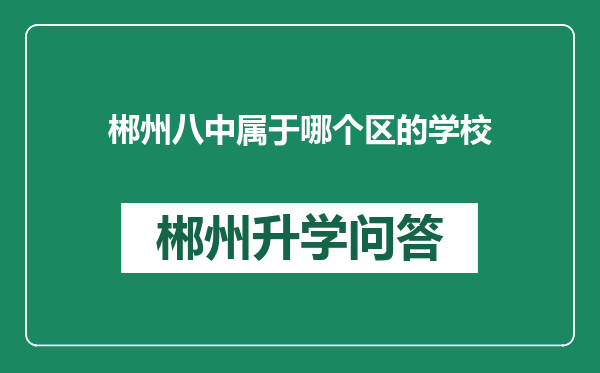 郴州八中属于哪个区的学校

郴州升学问答